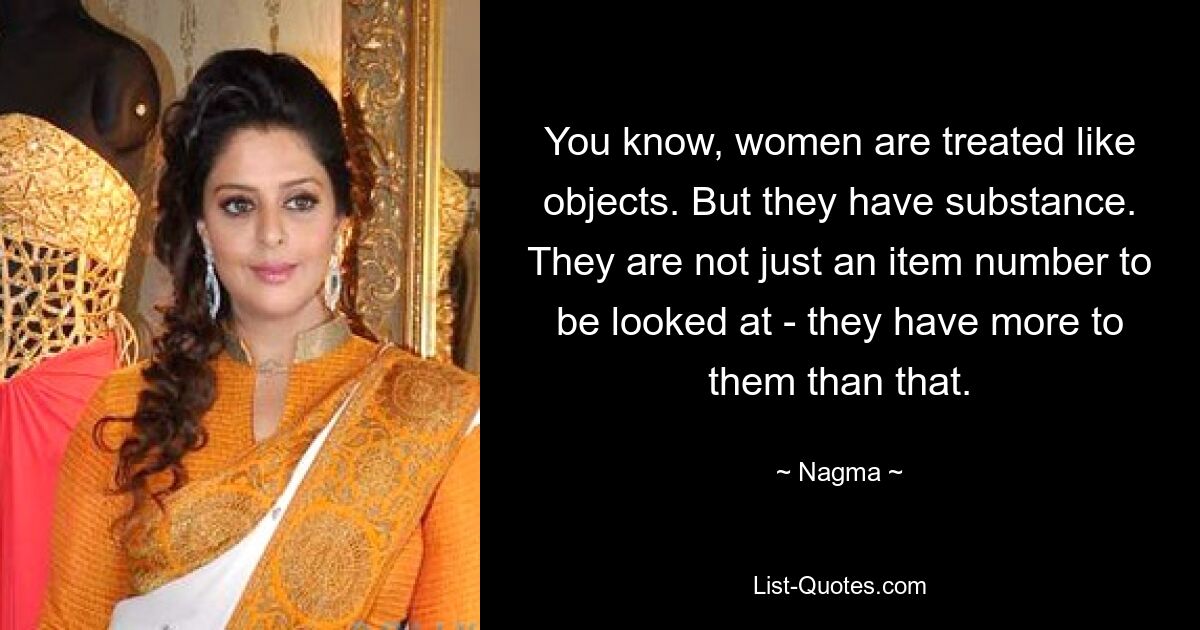 You know, women are treated like objects. But they have substance. They are not just an item number to be looked at - they have more to them than that.

~ Nagma ~

List-Quotes.com